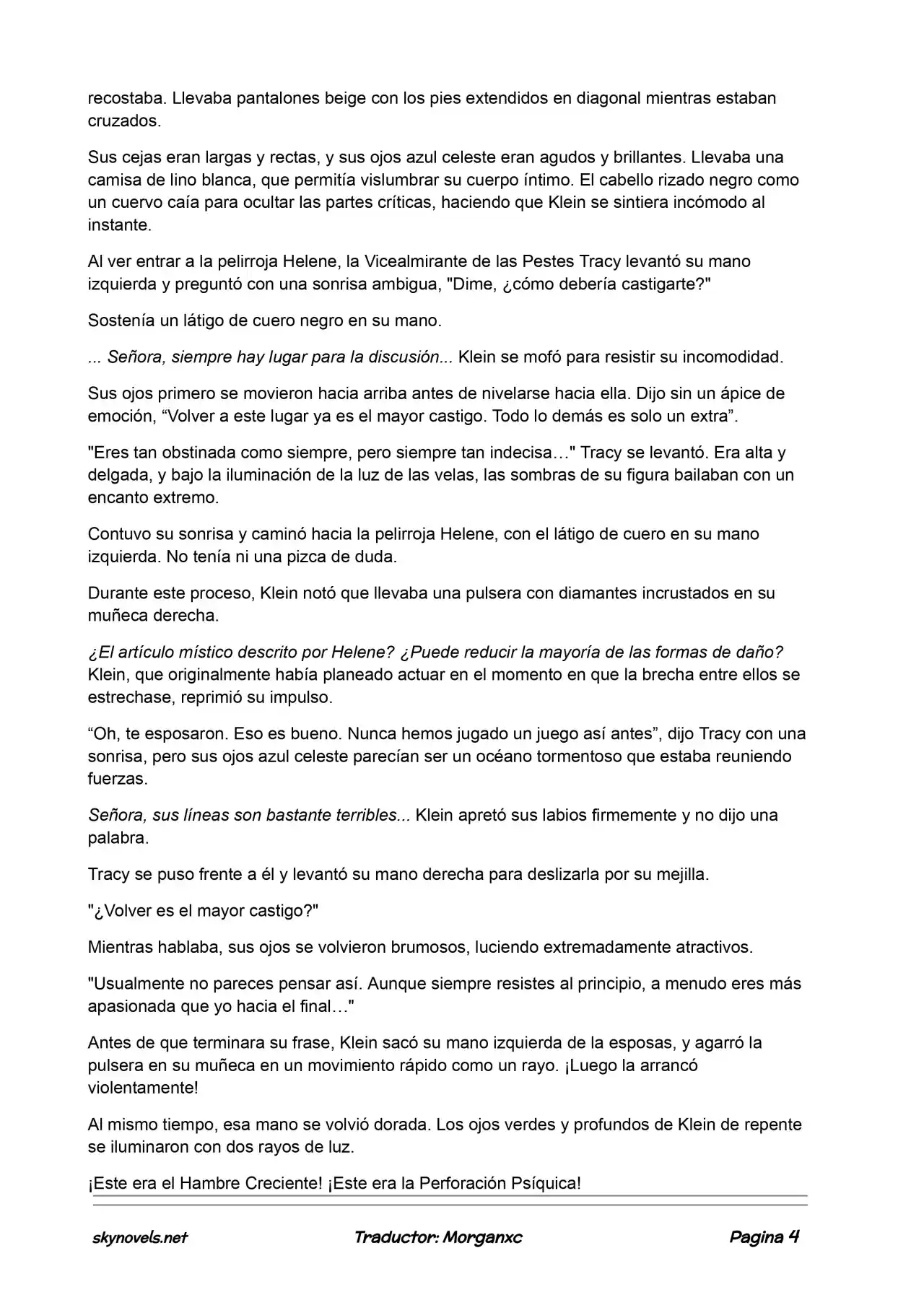 recostaba. Llevaba pantalones beige con los pies extendidos en diagonal mientras estaban cruzados.

Sus cejas eran largas y rectas, y sus ojos azul celeste eran agudos y brillantes. Llevaba una camisa de lino blanca, que permitía vislumbrar su cuerpo íntimo. El cabello rizado negro como un cuervo caía para ocultar las partes críticas, haciendo que Klein se sintiera incómodo al instante.

Al ver entrar a la pelirroja Helene, la Vicealmirante de las Pestes Tracy levantó su mano izquierda y preguntó con una sonrisa ambigua, "Dime, ¿cómo debería castigarte?"

Sostenía un látigo de cuero negro en su mano.

... Señora, siempre hay lugar para la discusión... Klein se mofó para resistir su incomodidad.

Sus ojos primero se movieron hacia arriba antes de nivelarse hacia ella. Dijo sin un ápice de emoción, "Volver a este lugar ya es el mayor castigo. Todo lo demás es solo un extra".

"Eres tan obstinada como siempre, pero siempre tan indecisa…" Tracy se levantó. Era alta y delgada, y bajo la iluminación de la luz de las velas, las sombras de su figura bailaban con un encanto extremo.

Contuvo su sonrisa y caminó hacia la pelirroja Helene, con el látigo de cuero en su mano izquierda. No tenía ni una pizca de duda.

Durante este proceso, Klein notó que llevaba una pulsera con diamantes incrustados en su muñeca derecha.

¿El artículo místico descrito por Helene? ¿Puede reducir la mayoría de las formas de daño? Klein, que originalmente había planeado actuar en el momento en que la brecha entre ellos se estrechase, reprimió su impulso.

"Oh, te esposaron. Eso es bueno. Nunca hemos jugado un juego así antes", dijo Tracy con una sonrisa, pero sus ojos azul celeste parecían ser un océano tormentoso que estaba reuniendo fuerzas.

Señora, sus líneas son bastante terribles... Klein apretó sus labios firmemente y no dijo una palabra.

Tracy se puso frente a él y levantó su mano derecha para deslizarla por su mejilla.

"¿Volver es el mayor castigo?"

Mientras hablaba, sus ojos se volvieron brumosos, luciendo extremadamente atractivos.

"Usualmente no pareces pensar así. Aunque siempre resistes al principio, a menudo eres más apasionada que yo hacia el final…"

Antes de que terminara su frase, Klein sacó su mano izquierda de la esposas, y agarró la pulsera en su muñeca en un movimiento rápido como un rayo. ¡Luego la arrancó violentamente!

Al mismo tiempo, esa mano se volvió dorada. Los ojos verdes y profundos de Klein de repente se iluminaron con dos rayos de luz.

¡Este era el Hambre Creciente! ¡Este era la Perforación Psíquica!

skynovels.net Traductor: Morganxc Pagina 4